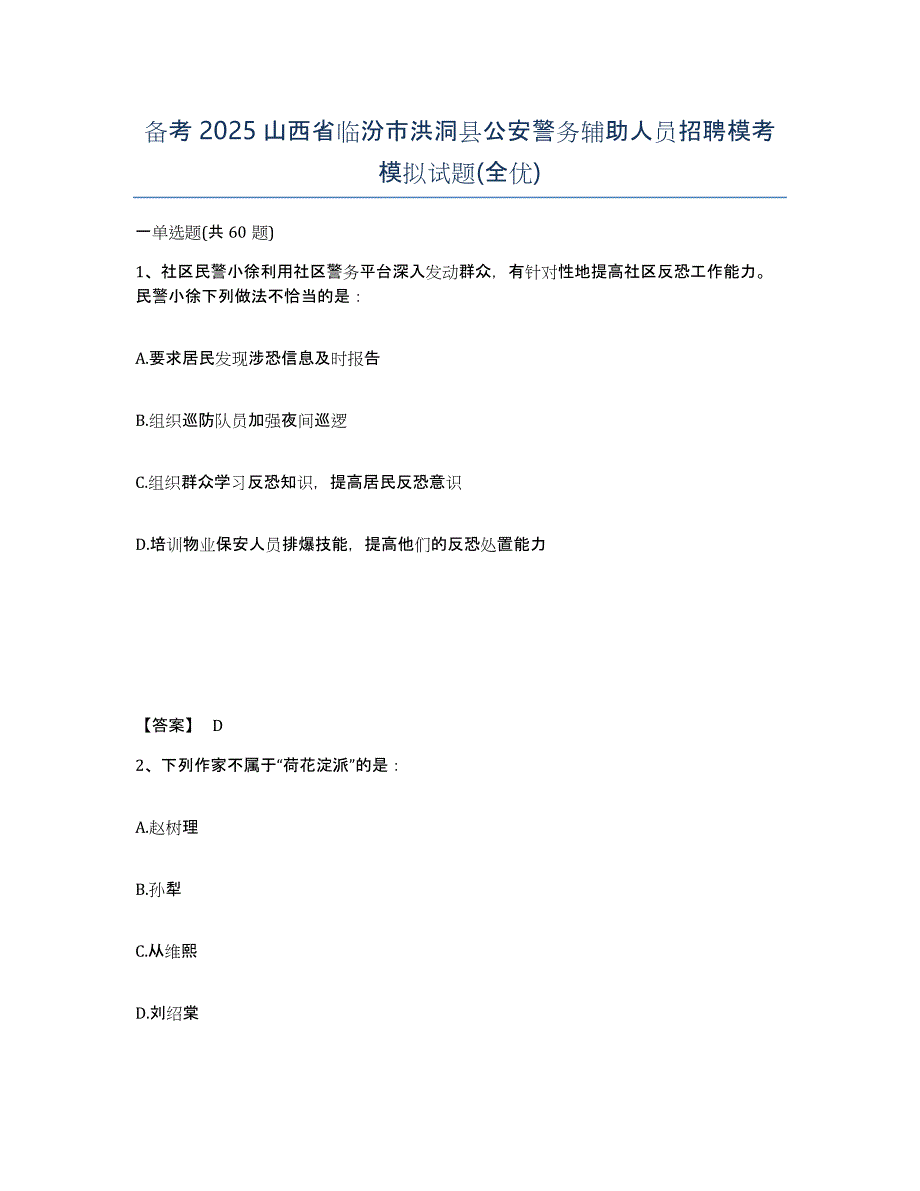 备考 2025 山西省临汾市洪洞县公安警务辅助人员招聘模考模拟试题(全优)

一单选题(共 60 题)

1、社区民警小徐利用社区警务平台深入发动群众，有针对性地提高社区反恐工作能力。民警小徐下列做法不恰当的是：

A.要求居民发现涉恐信息及时报告

B.组织巡防队员加强夜间巡逻

C.组织群众学习反恐知识，提高居民反恐意识

D.培训物业保安人员排爆技能，提高他们的反恐处置能力

【答案】 D

2、下列作家不属于“荷花淀派”的是：

A.赵树理

B.孙犁

C.从维熙

D.刘绍棠